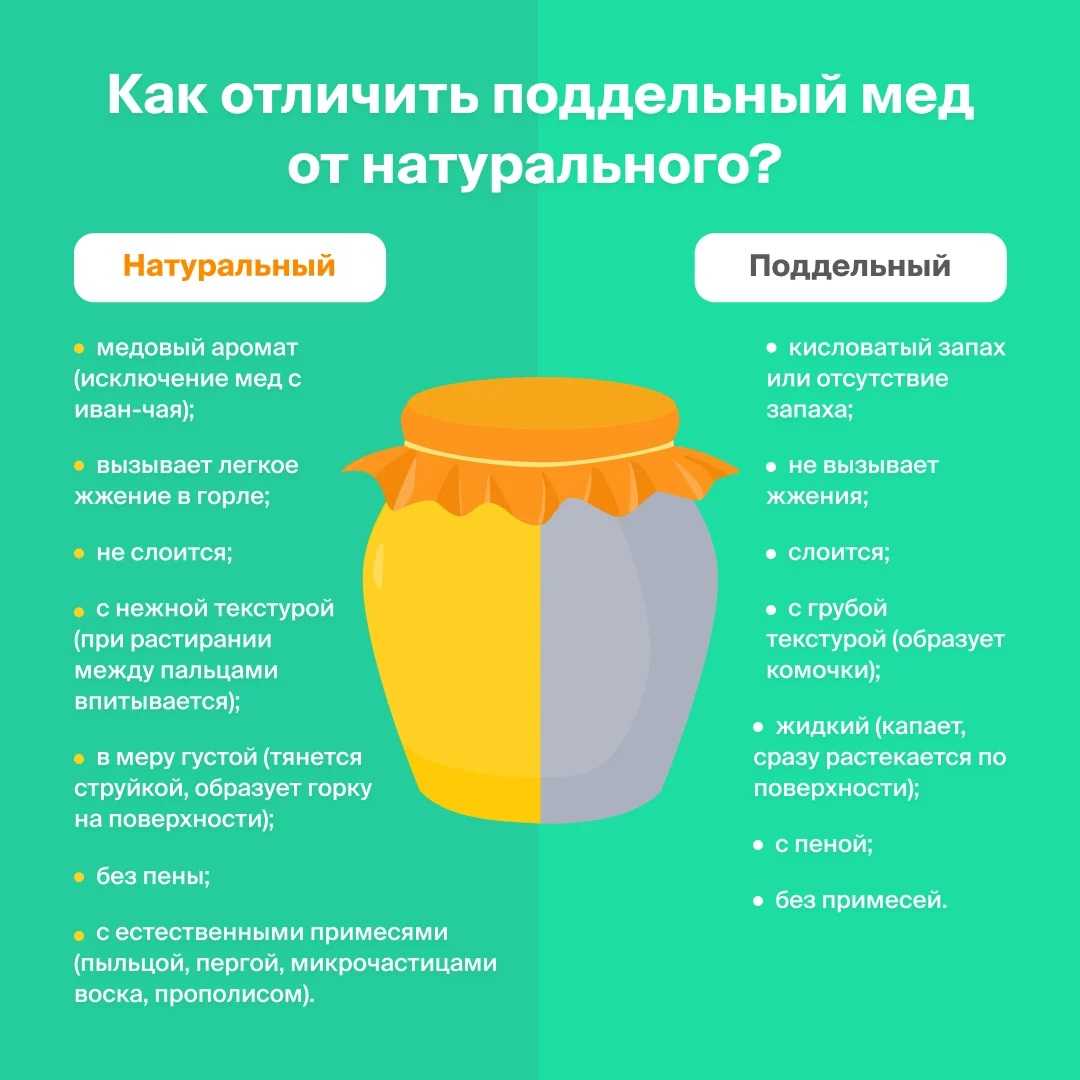 Как отличить поддельный мед от натурального?

Натуральный

• медовый аромат (исключение мед с иван-чая);

• вызывает легкое жжение в горле;

• не слоится;

• с нежной текстурой (при растирании между пальцами впитывается);

• в меру густой (тянется струйкой, образует горку на поверхности);

• без пены;

• с естественными примесями (пыльцой, пергой, микрочастицами воска, прополисом).

Поддельный

• кисловатый запах или отсутствие запаха;

• не вызывает жжения;

• слоится;

• с грубой текстурой (образует комочки);

• жидкий (капает, сразу растекается по поверхности);

• с пеной;

• без примесей.